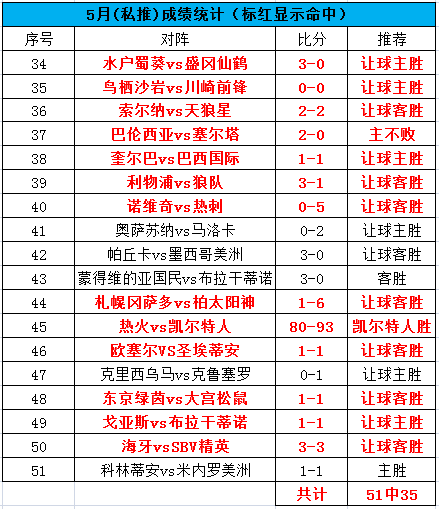 5月(私推)成绩统计（标红显示命中）

| 序号 | 对阵 | 比分 | 推荐 |
|---|---|---|---|
| 34 | 水户蜀葵vs盛冈仙鹤 | 3-0 | 让球主胜 |
| 35 | 鸟栖沙岩vs川崎前锋 | 0-0 | 让球主胜 |
| 36 | 索尔纳vs天狼星 | 2-2 | 让球客胜 |
| 37 | 巴伦西亚vs塞尔塔 | 2-0 | 主不败 |
| 38 | 奎尔巴vs巴西国际 | 1-1 | 让球主胜 |
| 39 | 利物浦vs狼队 | 3-1 | 让球客胜 |
| 40 | 诺维奇vs热刺 | 0-5 | 让球客胜 |
| 41 | 奥萨苏纳vs马洛卡 | 0-2 | 让球主胜 |
| 42 | 帕丘卡vs墨西哥美洲 | 3-0 | 让球客胜 |
| 43 | 蒙得维的亚国民vs布拉干蒂诺 | 3-0 | 客胜 |
| 44 | 札幌冈萨多vs柏太阳神 | 1-6 | 让球客胜 |
| 45 | 热火vs凯尔特人 | 80-93 | 凯尔特人胜 |
| 46 | 欧塞尔VS圣埃蒂安 | 1-1 | 让球客胜 |
| 47 | 克里西乌马vs克鲁塞罗 | 0-1 | 让球主胜 |
| 48 | 东京绿茵vs大宫松鼠 | 1-1 | 让球客胜 |
| 49 | 戈亚斯vs布拉干蒂诺 | 1-1 | 让球主胜 |
| 50 | 海牙vsSBV精英 | 3-3 | 让球客胜 |
| 51 | 科林蒂安vs米内罗美洲 | 1-1 | 主胜 |
| | | 共计 | 51中35 |